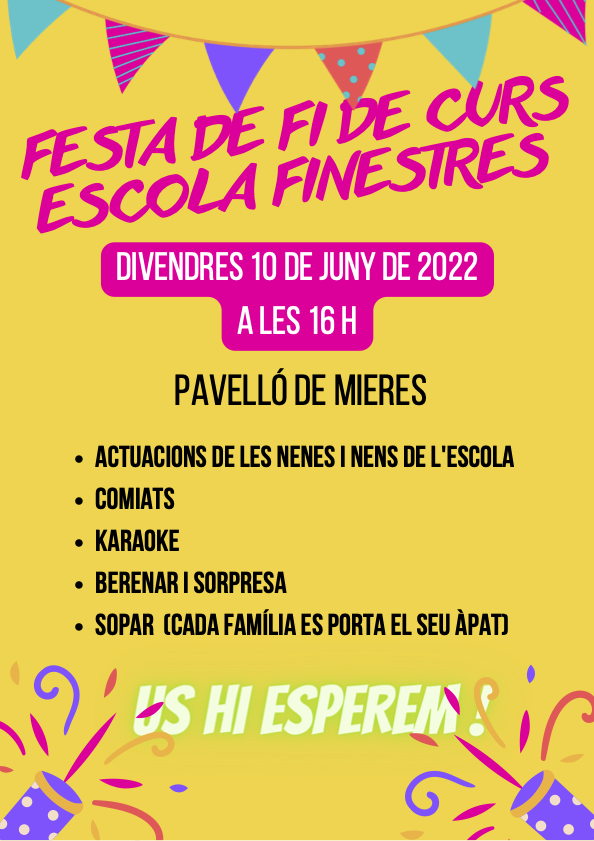 FESTA DE FI DE CURS
ESCOLA FINESTRES

DIVENDRES 10 DE JUNY DE 2022
A LES 16 H

PAVELLÓ DE MIERES

- ACTUACIONS DE LES NENES I NENS DE L'ESCOLA
- COMIATS
- KARAOKE
- BERENAR I SORPRESA
- SOPAR (CADA FAMÍLIA ES PORTA EL SEU ÀPAT)

US HI ESPEREM !